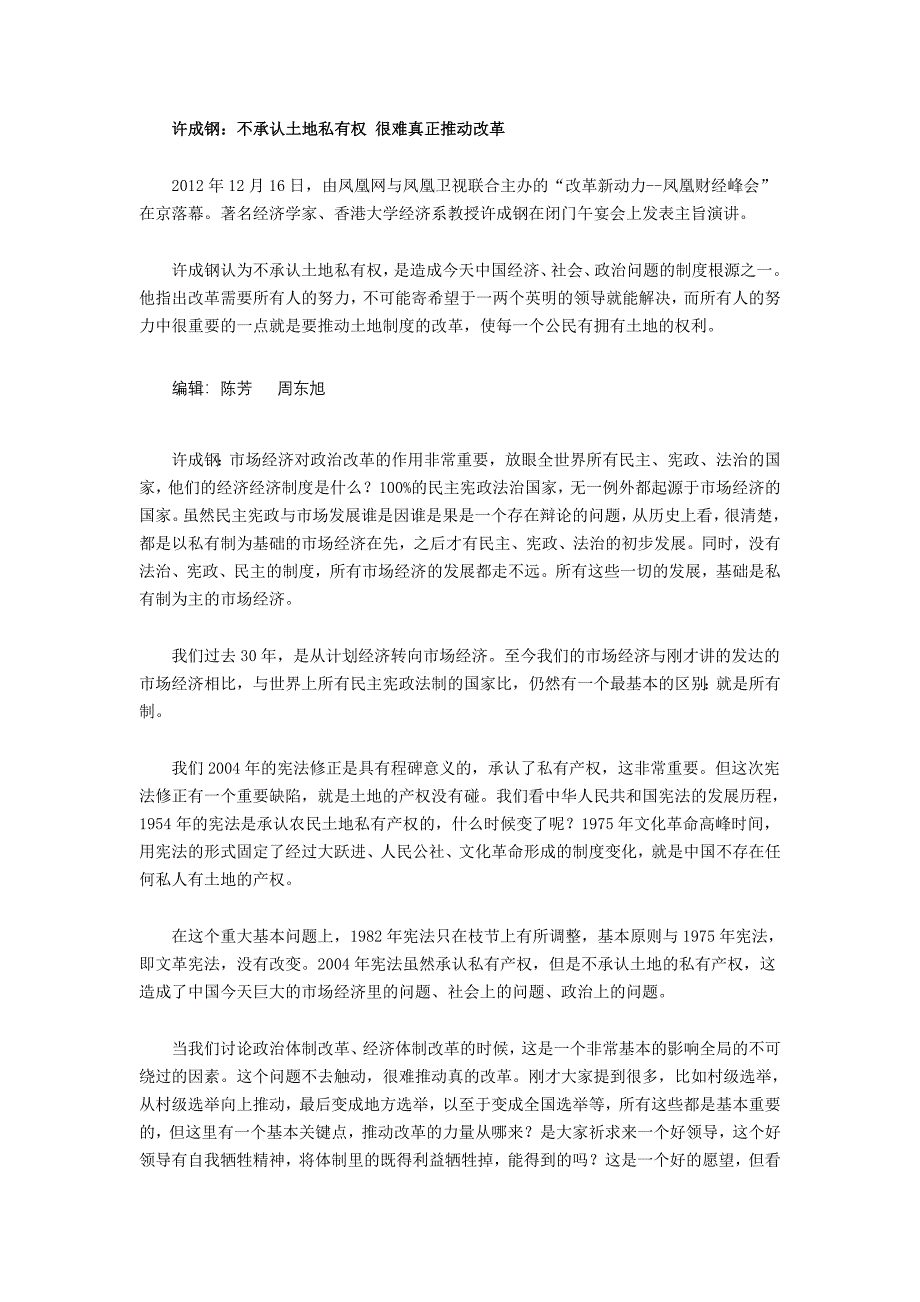 许成钢：不承认土地私有权 很难真正推动改革

2012 年 12 月 16 日，由凤凰网与凤凰卫视联合主办的“改革新动力--凤凰财经峰会”在京落幕。著名经济学家、香港大学经济系教授许成钢在闭门午宴会上发表主旨演讲。

许成钢认为不承认土地私有权，是造成今天中国经济、社会、政治问题的制度根源之一。他指出改革需要所有人的努力，不可能寄希望于一两个英明的领导就能解决，而所有人的努力中很重要的一点就是要推动土地制度的改革，使每一个公民有拥有土地的权利。

编辑：陈芳　 周东旭

许成钢：市场经济对政治改革的作用非常重要，放眼全世界所有民主、宪政、法治的国家，他们的经济经济制度是什么？100%的民主宪政法治国家，无一例外都起源于市场经济的国家。虽然民主宪政与市场发展谁是因谁是果是一个存在辩论的问题，从历史上看，很清楚，都是以私有制为基础的市场经济在先，之后才有民主、宪政、法治的初步发展。同时，没有法治、宪政、民主的制度，所有市场经济的发展都走不远。所有这些一切的发展，基础是私有制为主的市场经济。

我们过去 30 年，是从计划经济转向市场经济。至今我们的市场经济与刚才讲的发达的市场经济相比，与世界上所有民主宪政法制的国家比，仍然有一个最基本的区别：就是所有制。

我们 2004 年的宪法修正是具有程碑意义的，承认了私有产权，这非常重要。但这次宪法修正有一个重要缺陷，就是土地的产权没有碰。我们看中华人民共和国宪法的发展历程，1954 年的宪法是承认农民土地私有产权的，什么时候变了呢？1975 年文化革命高峰时间，用宪法的形式固定了经过大跃进、人民公社、文化革命形成的制度变化，就是中国不存在任何私人有土地的产权。

在这个重大基本问题上，1982 年宪法只在枝节上有所调整，基本原则与 1975 年宪法，即文革宪法，没有改变。2004 年宪法虽然承认私有产权，但是不承认土地的私有产权，这造成了中国今天巨大的市场经济里的问题、社会上的问题、政治上的问题。

当我们讨论政治体制改革、经济体制改革的时候，这是一个非常基本的影响全局的不可绕过的因素。这个问题不去触动，很难推动真的改革。刚才大家提到很多，比如村级选举，从村级选举向上推动，最后变成地方选举，以至于变成全国选举等，所有这些都是基本重要的，但这里有一个基本关键点，推动改革的力量从哪来？是大家祈求来一个好领导，这个好领导有自我牺牲精神，将体制里的既得利益牺牲掉，能得到的吗？这是一个好的愿望，但看